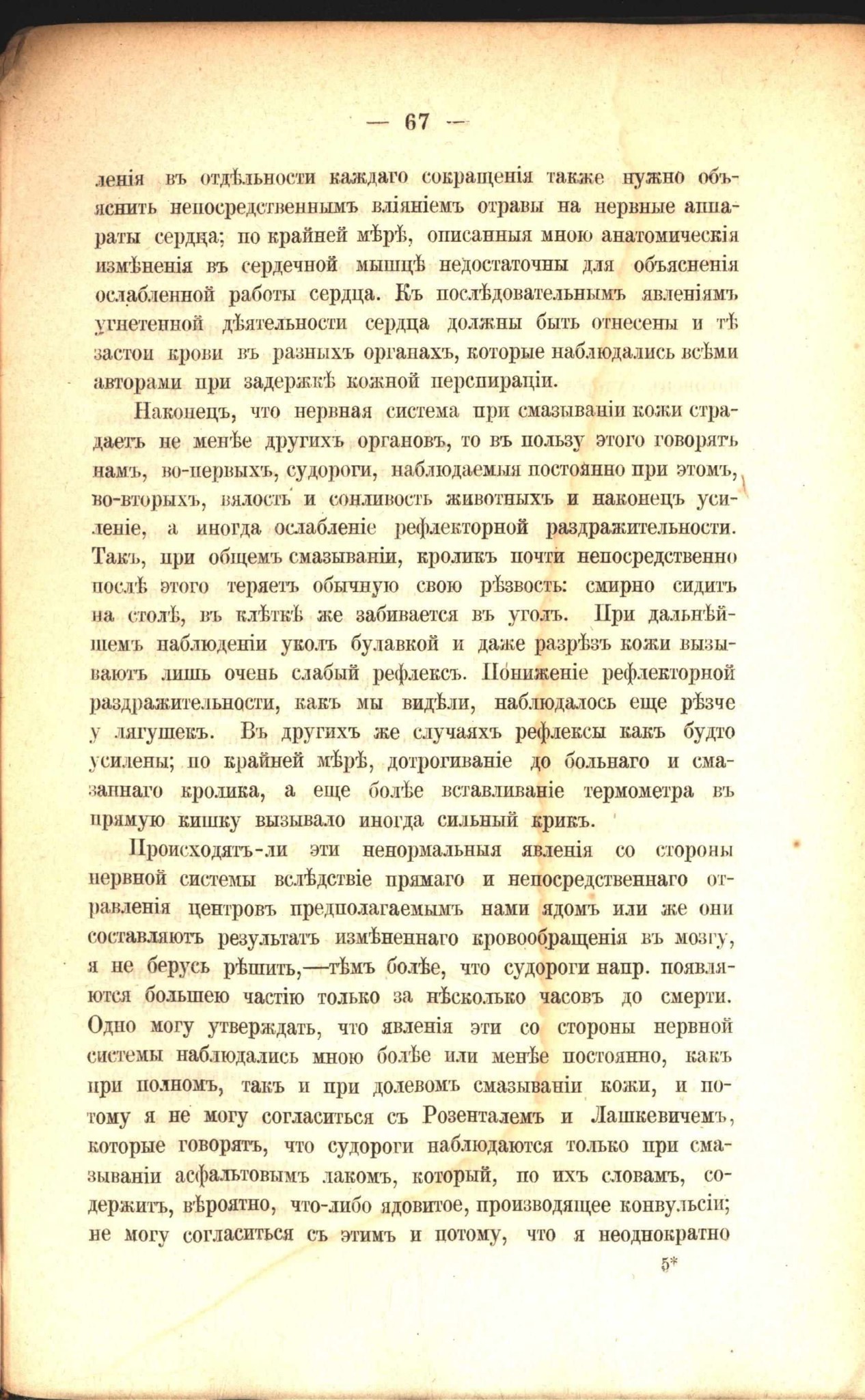 — 67 —

ленія въ отдѣльности каждаго сокращенія также нужно объяснить непосредственнымъ вліяніемъ отравы на нервные аппараты сердца; по крайней мѣрѣ, описанныя мною анатомическія измѣненія въ сердечной мышцѣ недостаточны для объясненія ослабленной работы сердца. Къ послѣдовательнымъ явленіямъ угнетенной дѣятельности сердца должны быть отнесены и тѣ застои крови въ разныхъ органахъ, которые наблюдались всѣми авторами при задержкѣ кожной перспираціи.

Наконецъ, что нервная система при смазываніи кожи страдаетъ не менѣе другихъ органовъ, то въ пользу этого говорятъ намъ, во-первыхъ, судороги, наблюдаемыя постоянно при этомъ, во-вторыхъ, вялость и сонливость животныхъ и наконецъ усиленіе, а иногда ослабленіе рефлекторной раздражительности. Такъ, при общемъ смазываніи, кроликъ почти непосредственно послѣ этого теряетъ обычную свою рѣзвость: смирно сидитъ на столѣ, въ клѣткѣ же забивается въ уголъ. При дальнѣйшемъ наблюденіи уколъ булавкой и даже разрѣзъ кожи вызываютъ лишь очень слабый рефлексъ. Пониженіе рефлекторной раздражительности, какъ мы видѣли, наблюдалось еще рѣзче у лягушекъ. Въ другихъ же случаяхъ рефлексы какъ будто усилены; по крайней мѣрѣ, дотрогиваніе до больнаго и смазаннаго кролика, а еще болѣе вставливаніе термометра въ прямую кишку вызывало иногда сильный крикъ.

Происходятъ-ли эти ненормальныя явленія со стороны нервной системы вслѣдствіе прямаго и непосредственнаго отравленія центровъ предполагаемымъ нами ядомъ или же они составляютъ результатъ измѣненнаго кровообращенія въ мозгу, я не берусь рѣшить,—тѣмъ болѣе, что судороги напр. появляются большею частію только за нѣсколько часовъ до смерти. Одно могу утверждать, что явленія эти со стороны нервной системы наблюдались мною болѣе или менѣе постоянно, какъ при полномъ, такъ и при долевомъ смазываніи кожи, и потому я не могу согласиться съ Розенталемъ и Лашкевичемъ, которые говорятъ, что судороги наблюдаются только при смазываніи асфальтовымъ лакомъ, который, по ихъ словамъ, содержитъ, вѣроятно, что-либо ядовитое, производящее конвульсіи; не могу согласиться съ этимъ и потому, что я неоднократно

5*